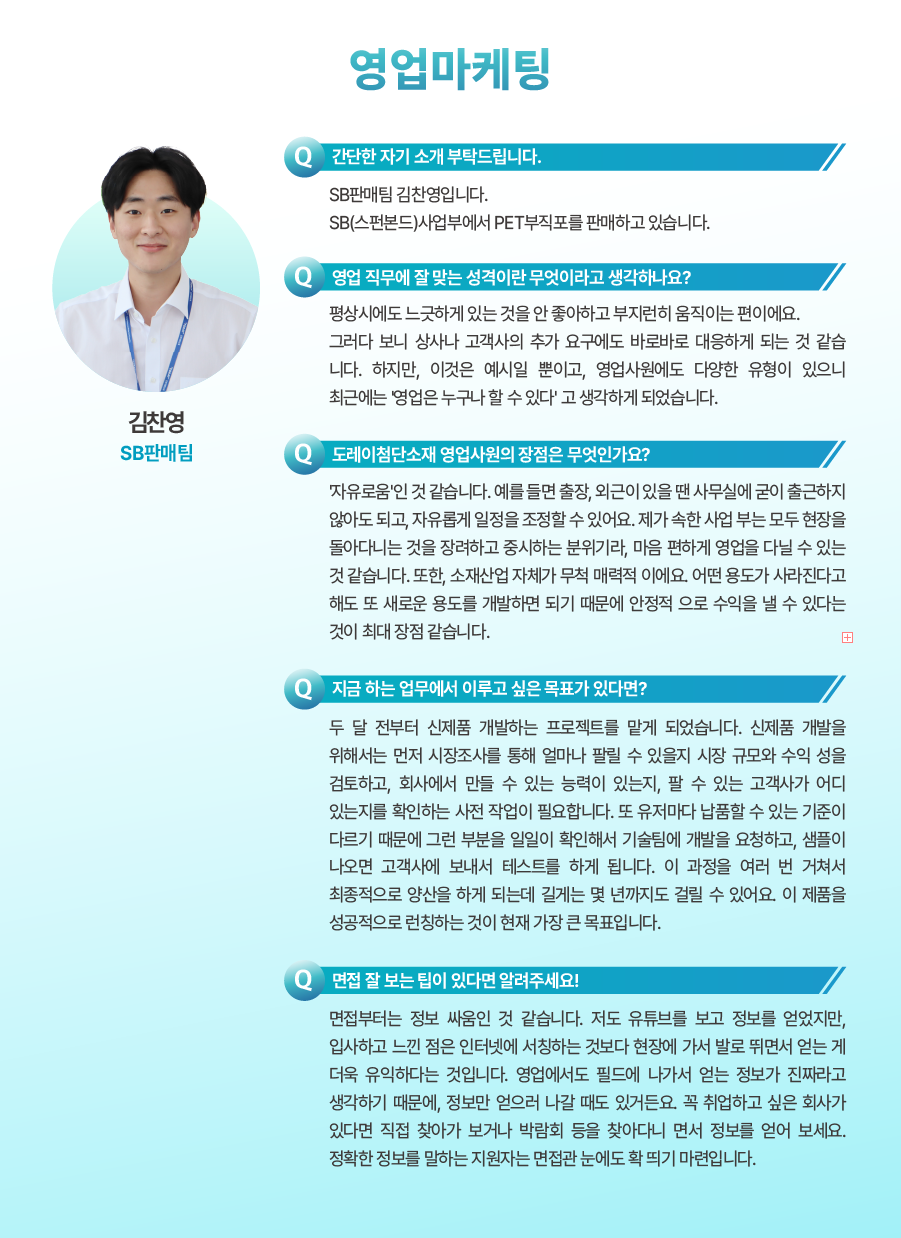 영업마케팅

김찬영
SB판매팀

Q 간단한 자기 소개 부탁드립니다.

SB판매팀 김찬영입니다.
SB(스펀본드)사업부에서 PET부직포를 판매하고 있습니다.

Q 영업 직무에 잘 맞는 성격이란 무엇이라고 생각하나요?

평상시에도 느긋하게 있는 것을 안 좋아하고 부지런히 움직이는 편이에요. 그러다 보니 상사나 고객사의 추가 요구에도 바로바로 대응하게 되는 것 같습니다. 하지만, 이것은 예시일 뿐이고, 영업사원에도 다양한 유형이 있으니 최근에는 '영업은 누구나 할 수 있다' 고 생각하게 되었습니다.

Q 도레이첨단소재 영업사원의 장점은 무엇인가요?

'자유로움'인 것 같습니다. 예를 들면 출장, 외근이 있을 땐 사무실에 굳이 출근하지 않아도 되고, 자유롭게 일정을 조정할 수 있어요. 제가 속한 사업 부는 모두 현장을 돌아다니는 것을 장려하고 중시하는 분위기라, 마음 편하게 영업을 다닐 수 있는 것 같습니다. 또한, 소재산업 자체가 무척 매력적 이에요. 어떤 용도가 사라진다고 해도 또 새로운 용도를 개발하면 되기 때문에 안정적 으로 수익을 낼 수 있다는 것이 최대 장점 같습니다.

Q 지금 하는 업무에서 이루고 싶은 목표가 있다면?

두 달 전부터 신제품 개발하는 프로젝트를 맡게 되었습니다. 신제품 개발을 위해서는 먼저 시장조사를 통해 얼마나 팔릴 수 있을지 시장 규모와 수익 성을 검토하고, 회사에서 만들 수 있는 능력이 있는지, 팔 수 있는 고객사가 어디 있는지를 확인하는 사전 작업이 필요합니다. 또 유저마다 납품할 수 있는 기준이 다르기 때문에 그런 부분을 일일이 확인해서 기술팀에 개발을 요청하고, 샘플이 나오면 고객사에 보내서 테스트를 하게 됩니다. 이 과정을 여러 번 거쳐서 최종적으로 양산을 하게 되는데 길게는 몇 년까지도 걸릴 수 있어요. 이 제품을 성공적으로 런칭하는 것이 현재 가장 큰 목표입니다.

Q 면접 잘 보는 팁이 있다면 알려주세요!

면접부터는 정보 싸움인 것 같습니다. 저도 유튜브를 보고 정보를 얻었지만, 입사하고 느낀 점은 인터넷에 서칭하는 것보다 현장에 가서 발로 뛰면서 얻는 게 더욱 유익하다는 것입니다. 영업에서도 필드에 나가서 얻는 정보가 진짜라고 생각하기 때문에, 정보만 얻으러 나갈 때도 있거든요. 꼭 취업하고 싶은 회사가 있다면 직접 찾아가 보거나 박람회 등을 찾아다니 면서 정보를 얻어 보세요. 정확한 정보를 말하는 지원자는 면접관 눈에도 확 띄기 마련입니다.